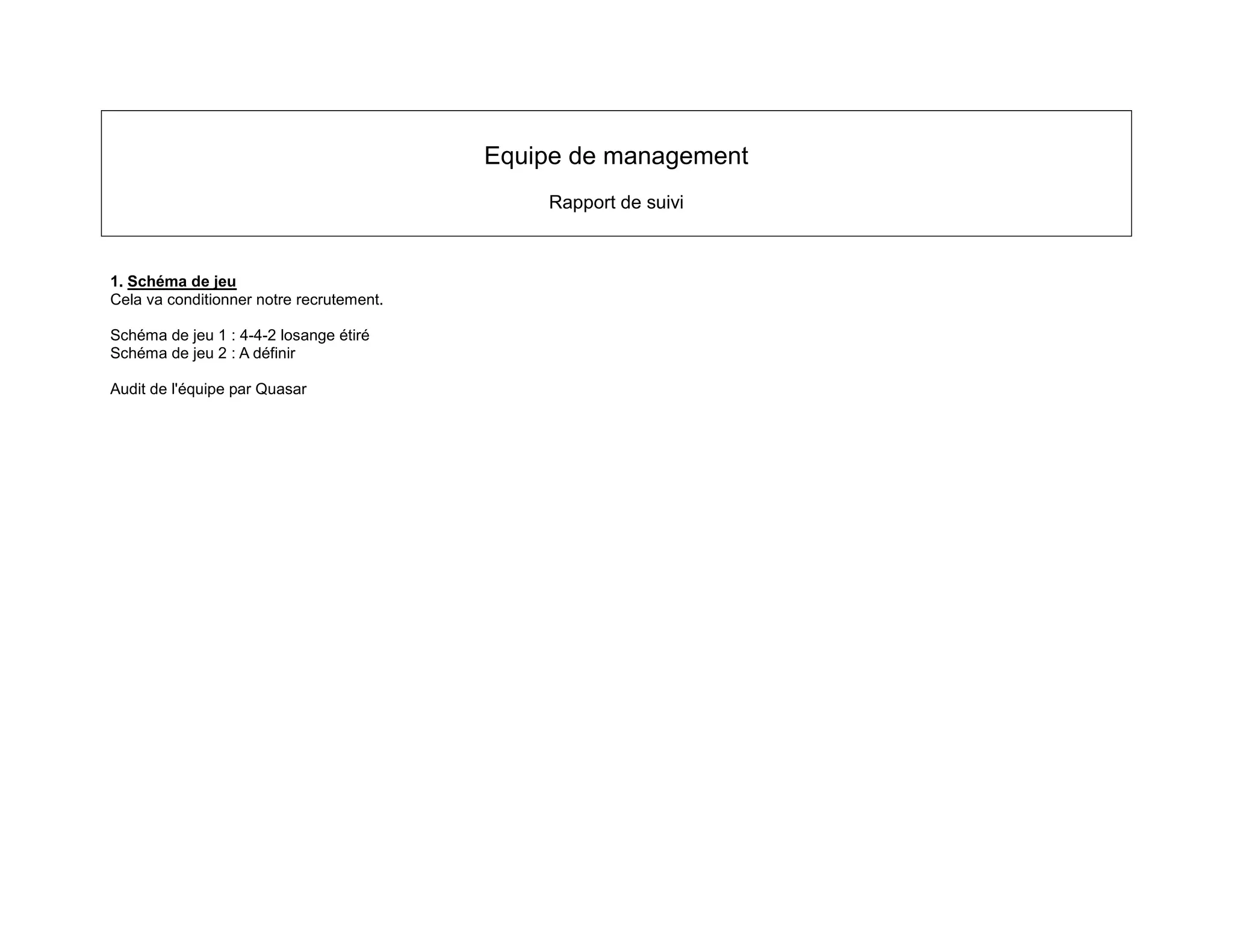 Equipe de management

Rapport de suivi

1. Schéma de jeu
Cela va conditionner notre recrutement.

Schéma de jeu 1 : 4-4-2 losange étiré
Schéma de jeu 2 : A définir

Audit de l'équipe par Quasar